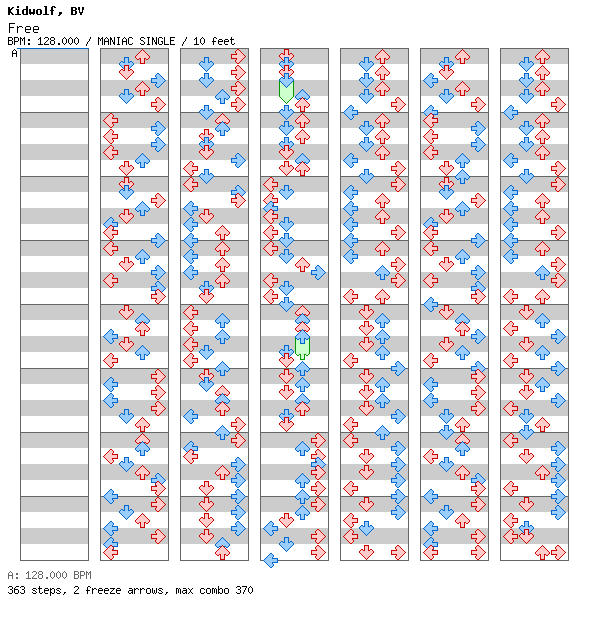 Kidwolf, BV

Free

BPM: 128.000 / MANIAC SINGLE / 10 feet

A

A: 128.000 BPM

363 steps, 2 freeze arrows, max combo 370